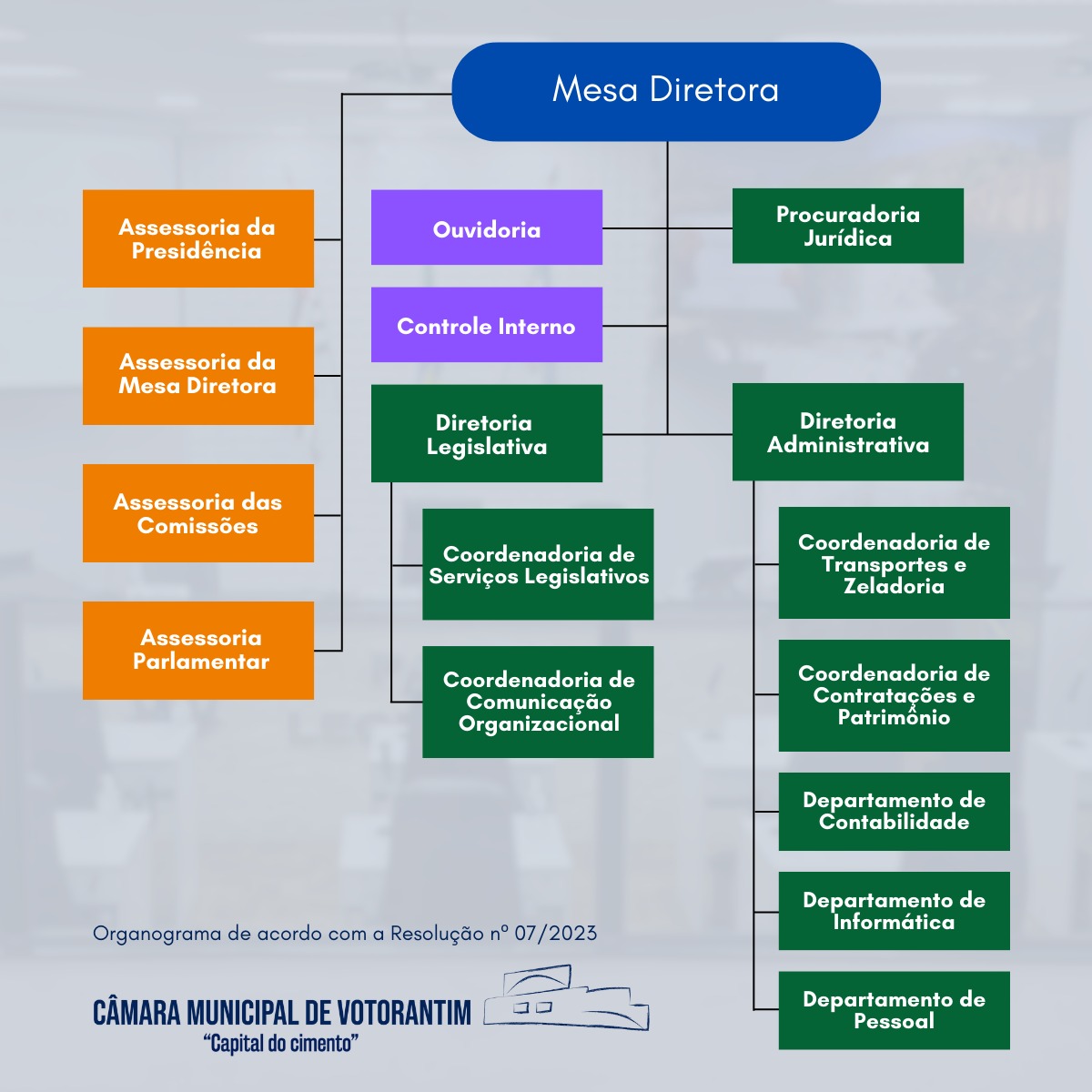 Mesa Diretora

Assessoria da Presidência

Assessoria da Mesa Diretora

Assessoria das Comissões

Assessoria Parlamentar

Ouvidoria

Controle Interno

Diretoria Legislativa

Coordenadoria de Serviços Legislativos

Coordenadoria de Comunicação Organizacional

Procuradoria Jurídica

Diretoria Administrativa

Coordenadoria de Transportes e Zeladoria

Coordenadoria de Contratações e Patrimônio

Departamento de Contabilidade

Departamento de Informática

Departamento de Pessoal

Organograma de acordo com a Resolução nº 07/2023

CÂMARA MUNICIPAL DE VOTORANTIM
"Capital do cimento"